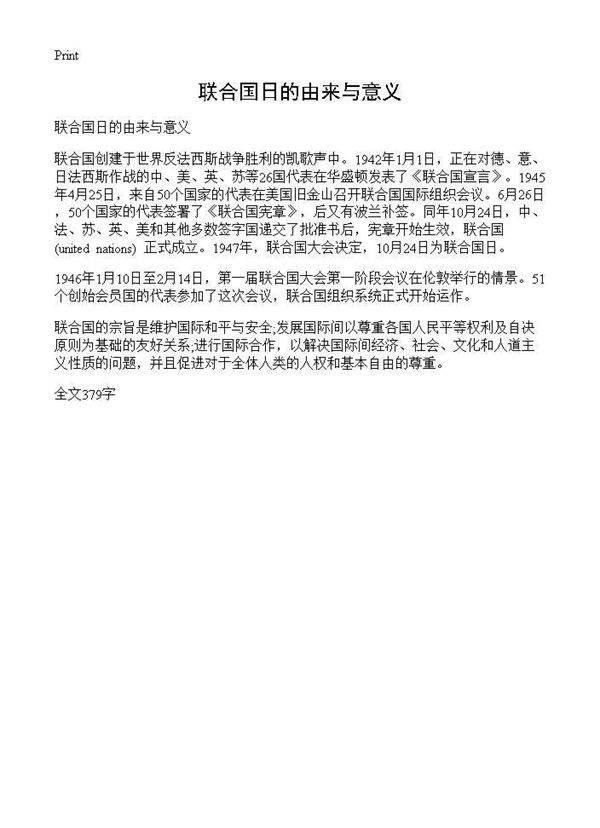 Print

联合国日的由来与意义

联合国日的由来与意义

联合国创建于世界反法西斯战争胜利的凯歌声中。1942年1月1日，正在对德、意、日法西斯作战的中、美、英、苏等26国代表在华盛顿发表了《联合国宣言》。1945年4月25日，来自50个国家的代表在美国旧金山召开联合国国际组织会议。6月26日，50个国家的代表签署了《联合国宪章》，后又有波兰补签。同年10月24日，中、法、苏、英、美和其他多数签字国递交了批准书后，宪章开始生效，联合国(united nations) 正式成立。1947年，联合国大会决定，10月24日为联合国日。

1946年1月10日至2月14日，第一届联合国大会第一阶段会议在伦敦举行的情景。51个创始会员国的代表参加了这次会议，联合国组织系统正式开始运作。

联合国的宗旨是维护国际和平与安全;发展国际间以尊重各国人民平等权利及自决原则为基础的友好关系;进行国际合作，以解决国际间经济、社会、文化和人道主义性质的问题，并且促进对于全体人类的人权和基本自由的尊重。

全文379字